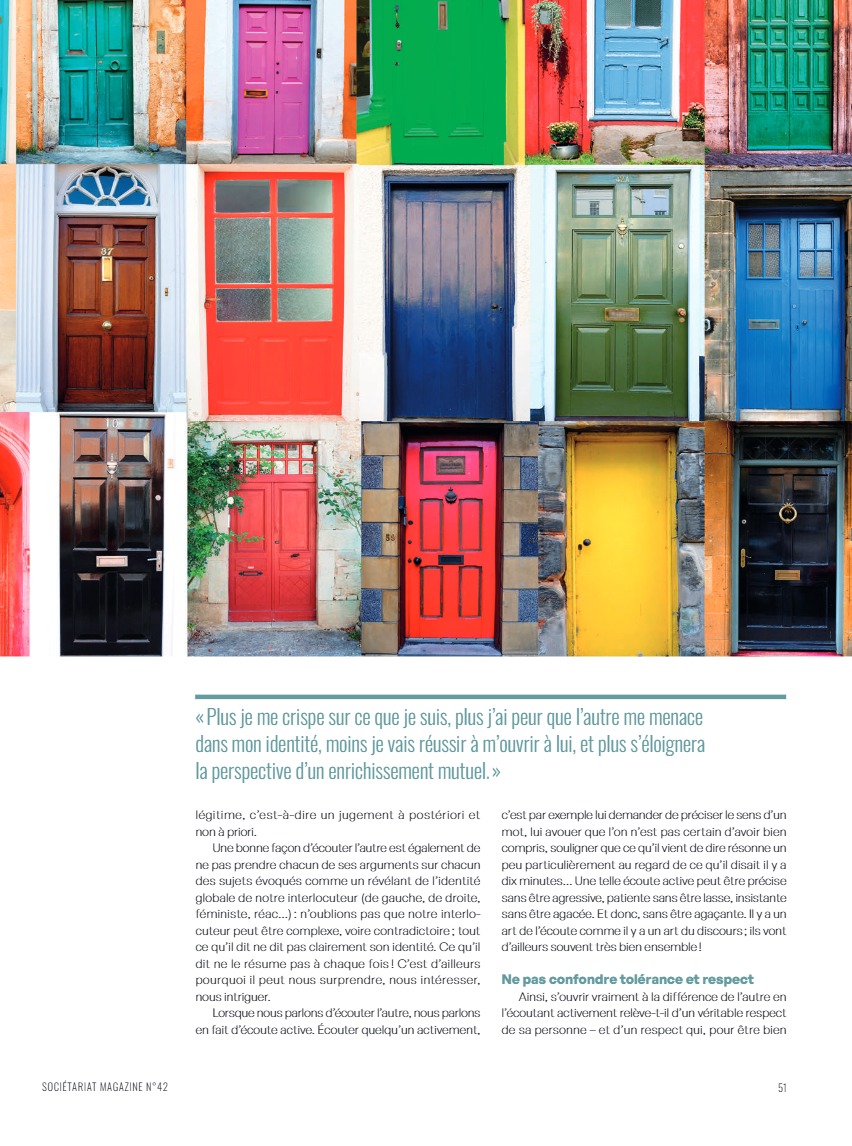 « Plus je me crispe sur ce que je suis, plus j'ai peur que l'autre me menace dans mon identité, moins je vais réussir à m'ouvrir à lui, et plus s'éloignera la perspective d'un enrichissement mutuel. »

légitime, c'est-à-dire un jugement à postériori et non à priori.

Une bonne façon d'écouter l'autre est également de ne pas prendre chacun de ses arguments sur chacun des sujets évoqués comme un révélant de l'identité globale de notre interlocuteur (de gauche, de droite, féministe, réac...) : n'oublions pas que notre interlocuteur peut être complexe, voire contradictoire ; tout ce qu'il dit ne dit pas clairement son identité. Ce qu'il dit ne le résume pas à chaque fois ! C'est d'ailleurs pourquoi il peut nous surprendre, nous intéresser, nous intriguer.

Lorsque nous parlons d'écouter l'autre, nous parlons en fait d'écoute active. Écouter quelqu'un activement, c'est par exemple lui demander de préciser le sens d'un mot, lui avouer que l'on n'est pas certain d'avoir bien compris, souligner que ce qu'il vient de dire résonne un peu particulièrement au regard de ce qu'il disait il y a dix minutes... Une telle écoute active peut être précise sans être agressive, patiente sans être lasse, insistante sans être agacée. Et donc, sans être agaçante. Il y a un art de l'écoute comme il y a un art du discours ; ils vont d'ailleurs souvent très bien ensemble !

Ne pas confondre tolérance et respect

Ainsi, s'ouvrir vraiment à la différence de l'autre en l'écoutant activement relève-t-il d'un véritable respect de sa personne – et d'un respect qui, pour être bien

SOCIÉTARIAT MAGAZINE N°42

51